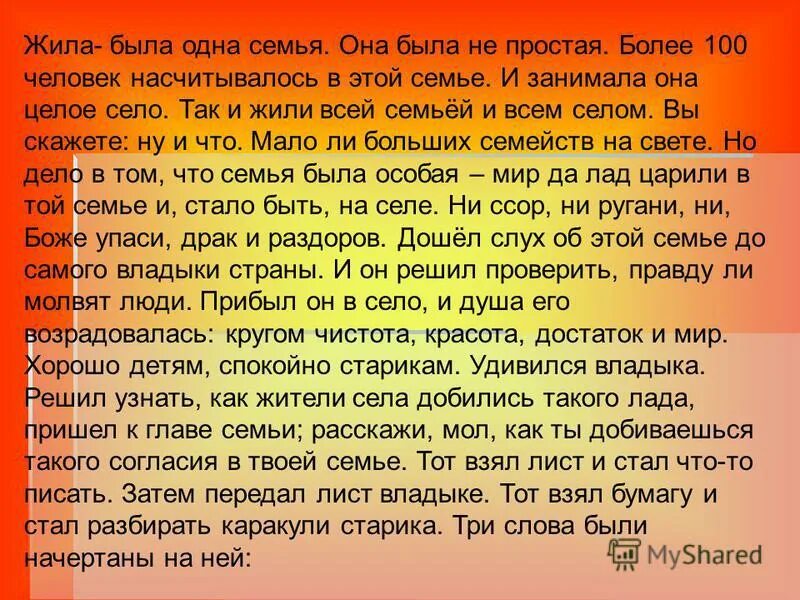 Жила- была одна семья. Она была не простая. Более 100 человек насчитывалось в этой семье. И занимала она целое село. Так и жили всей семьёй и всем селом. Вы скажете: ну и что. Мало ли больших семейств на свете. Но дело в том, что семья была особая – мир да лад царили в той семье и, стало быть, на селе. Ни ссор, ни ругани, ни, Боже упаси, драк и раздоров. Дошёл слух об этой семье до самого владыки страны. И он решил проверить, правду ли молвят люди. Прибыл он в село, и душа его возрадовалась: кругом чистота, красота, достаток и мир. Хорошо детям, спокойно старикам. Удивился владыка. Решил узнать, как жители села добились такого лада, пришел к главе семьи; расскажи, мол, как ты добиваешься такого согласия в твоей семье. Тот взял лист и стал что-то писать. Затем передал лист владыке. Тот взял бумагу и стал разбирать каракули старика. Три слова были начертаны на ней:

MyShared